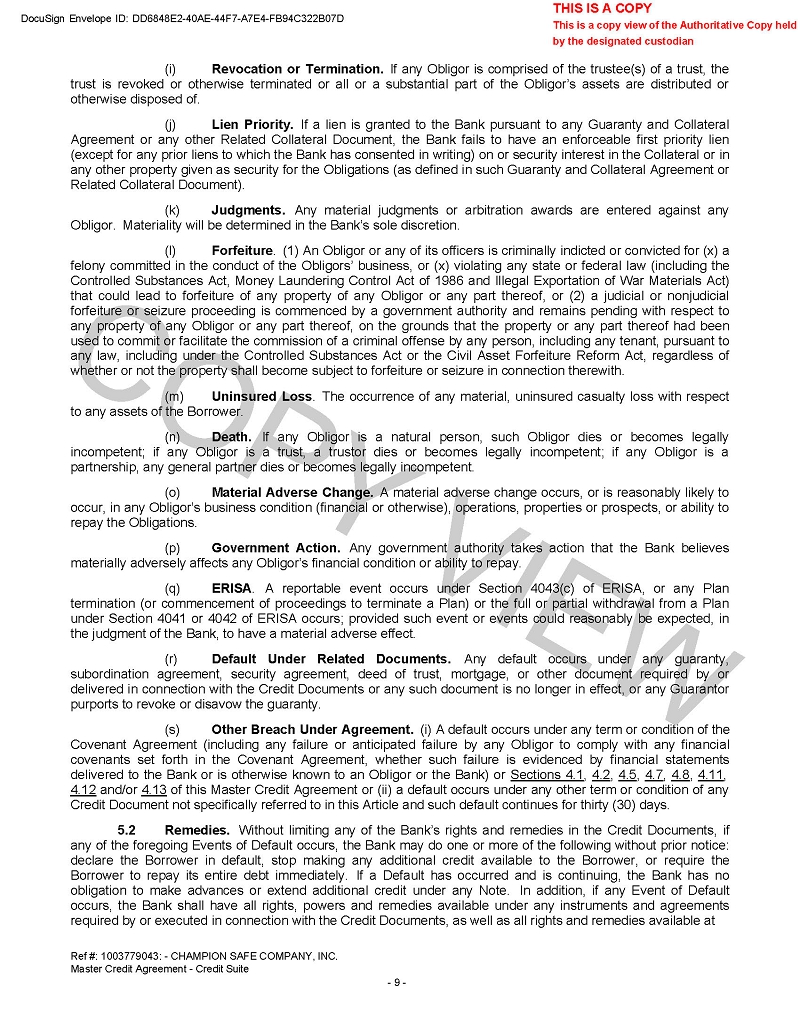 DocuSign Envelope ID: DD6848E2-40AE-44F7-A7E4-FB94C322B07D

THIS IS A COPY
This is a copy view of the Authoritative Copy held by the designated custodian

(i) **Revocation or Termination.** If any Obligor is comprised of the trustee(s) of a trust, the trust is revoked or otherwise terminated or all or a substantial part of the Obligor's assets are distributed or otherwise disposed of.

(j) **Lien Priority.** If a lien is granted to the Bank pursuant to any Guaranty and Collateral Agreement or any other Related Collateral Document, the Bank fails to have an enforceable first priority lien (except for any prior liens to which the Bank has consented in writing) on or security interest in the Collateral or in any other property given as security for the Obligations (as defined in such Guaranty and Collateral Agreement or Related Collateral Document).

(k) **Judgments.** Any material judgments or arbitration awards are entered against any Obligor. Materiality will be determined in the Bank's sole discretion.

(l) **Forfeiture**. (1) An Obligor or any of its officers is criminally indicted or convicted for (x) a felony committed in the conduct of the Obligors' business, or (x) violating any state or federal law (including the Controlled Substances Act, Money Laundering Control Act of 1986 and Illegal Exportation of War Materials Act) that could lead to forfeiture of any property of any Obligor or any part thereof, or (2) a judicial or nonjudicial forfeiture or seizure proceeding is commenced by a government authority and remains pending with respect to any property of any Obligor or any part thereof, on the grounds that the property or any part thereof had been used to commit or facilitate the commission of a criminal offense by any person, including any tenant, pursuant to any law, including under the Controlled Substances Act or the Civil Asset Forfeiture Reform Act, regardless of whether or not the property shall become subject to forfeiture or seizure in connection therewith.

(m) **Uninsured Loss**. The occurrence of any material, uninsured casualty loss with respect to any assets of the Borrower.

(n) **Death.** If any Obligor is a natural person, such Obligor dies or becomes legally incompetent; if any Obligor is a trust, a trustor dies or becomes legally incompetent; if any Obligor is a partnership, any general partner dies or becomes legally incompetent.

(o) **Material Adverse Change.** A material adverse change occurs, or is reasonably likely to occur, in any Obligor's business condition (financial or otherwise), operations, properties or prospects, or ability to repay the Obligations.

(p) **Government Action.** Any government authority takes action that the Bank believes materially adversely affects any Obligor's financial condition or ability to repay.

(q) **ERISA**. A reportable event occurs under Section 4043(c) of ERISA, or any Plan termination (or commencement of proceedings to terminate a Plan) or the full or partial withdrawal from a Plan under Section 4041 or 4042 of ERISA occurs; provided such event or events could reasonably be expected, in the judgment of the Bank, to have a material adverse effect.

(r) **Default Under Related Documents.** Any default occurs under any guaranty, subordination agreement, security agreement, deed of trust, mortgage, or other document required by or delivered in connection with the Credit Documents or any such document is no longer in effect, or any Guarantor purports to revoke or disavow the guaranty.

(s) **Other Breach Under Agreement.** (i) A default occurs under any term or condition of the Covenant Agreement (including any failure or anticipated failure by any Obligor to comply with any financial covenants set forth in the Covenant Agreement, whether such failure is evidenced by financial statements delivered to the Bank or is otherwise known to an Obligor or the Bank) or Sections 4.1, 4.2, 4.5, 4.7, 4.8, 4.11, 4.12 and/or 4.13 of this Master Credit Agreement or (ii) a default occurs under any other term or condition of any Credit Document not specifically referred to in this Article and such default continues for thirty (30) days.

**5.2 Remedies.** Without limiting any of the Bank's rights and remedies in the Credit Documents, if any of the foregoing Events of Default occurs, the Bank may do one or more of the following without prior notice: declare the Borrower in default, stop making any additional credit available to the Borrower, or require the Borrower to repay its entire debt immediately. If a Default has occurred and is continuing, the Bank has no obligation to make advances or extend additional credit under any Note. In addition, if any Event of Default occurs, the Bank shall have all rights, powers and remedies available under any instruments and agreements required by or executed in connection with the Credit Documents, as well as all rights and remedies available at

COPY VIEW

Ref #: 1003779043: - CHAMPION SAFE COMPANY, INC.
Master Credit Agreement - Credit Suite

- 9 -